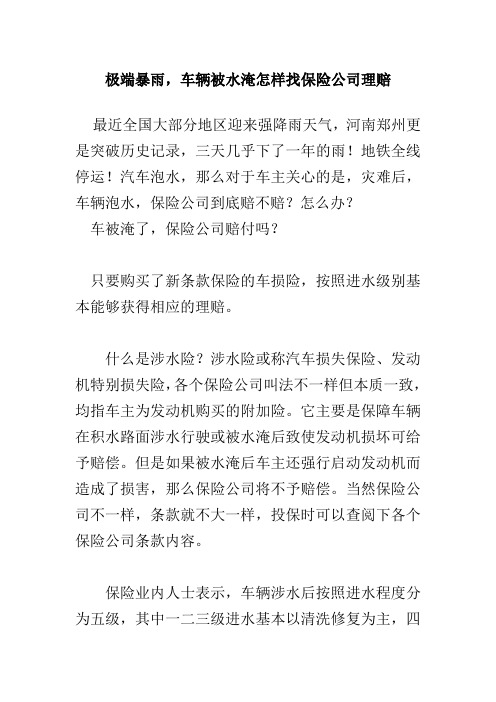 极端暴雨，车辆被水淹怎样找保险公司理赔

最近全国大部分地区迎来强降雨天气，河南郑州更是突破历史记录，三天几乎下了一年的雨！地铁全线停运！汽车泡水，那么对于车主关心的是，灾难后，车辆泡水，保险公司到底赔不赔？怎么办？

车被淹了，保险公司赔付吗？

只要购买了新条款保险的车损险，按照进水级别基本能够获得相应的理赔。

什么是涉水险？涉水险或称汽车损失保险、发动机特别损失险，各个保险公司叫法不一样但本质一致，均指车主为发动机购买的附加险。它主要是保障车辆在积水路面涉水行驶或被水淹后致使发动机损坏可给予赔偿。但是如果被水淹后车主还强行启动发动机而造成了损害，那么保险公司将不予赔偿。当然保险公司不一样，条款就不大一样，投保时可以查阅下各个保险公司条款内容。

保险业内人士表示，车辆涉水后按照进水程度分为五级，其中一二三级进水基本以清洗修复为主，四